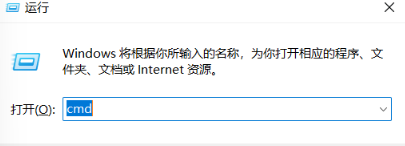 运行

Windows 将根据你所输入的名称，为你打开相应的程序、文件夹、文档或 Internet 资源。

打开(O): cmd